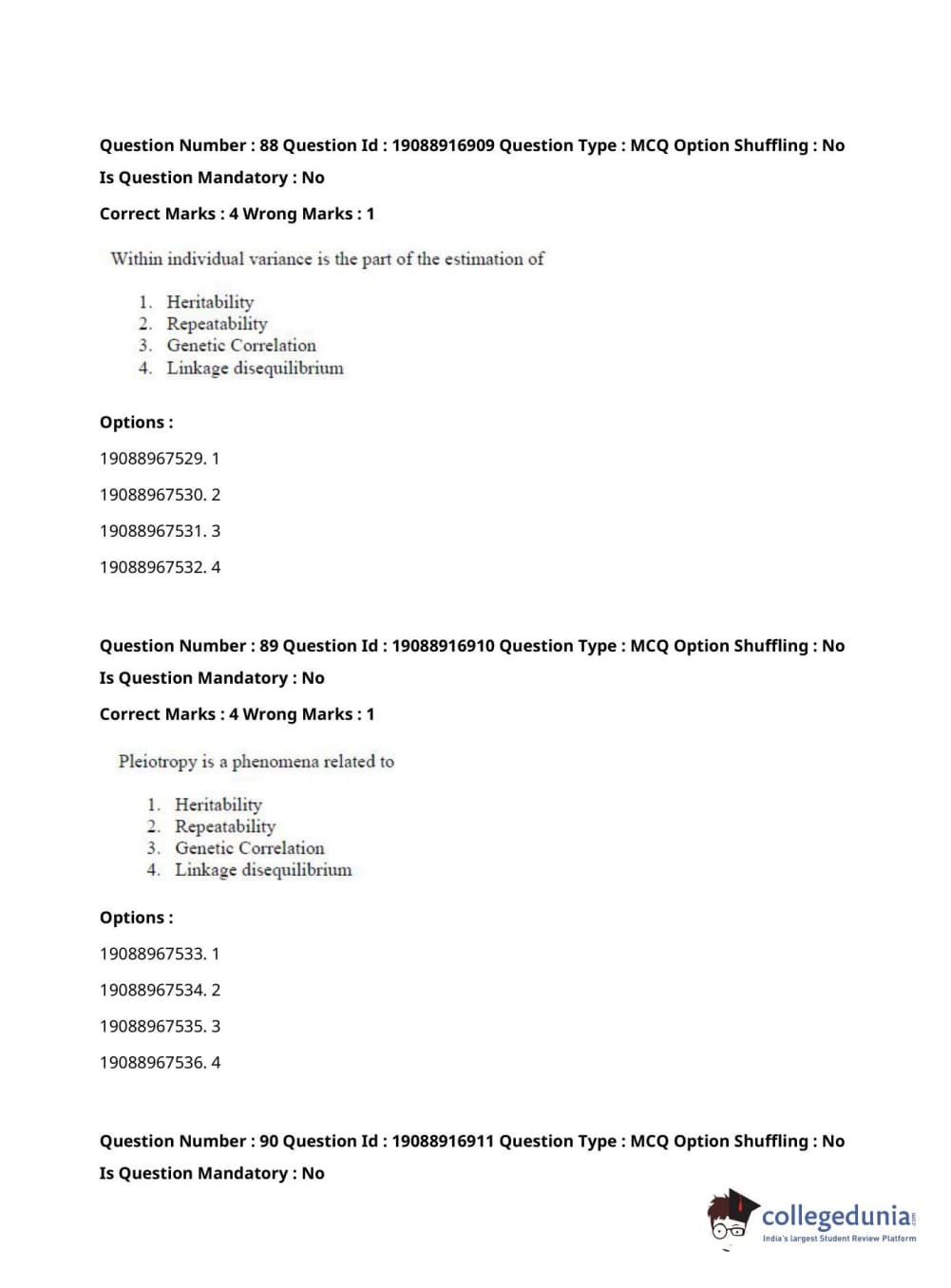 Question Number : 88 Question Id : 19088916909 Question Type : MCQ Option Shuffling : No

Is Question Mandatory : No

Correct Marks : 4 Wrong Marks : 1

Within individual variance is the part of the estimation of

1. Heritability
2. Repeatability
3. Genetic Correlation
4. Linkage disequilibrium

Options :

19088967529. 1

19088967530. 2

19088967531. 3

19088967532. 4

Question Number : 89 Question Id : 19088916910 Question Type : MCQ Option Shuffling : No

Is Question Mandatory : No

Correct Marks : 4 Wrong Marks : 1

Pleiotropy is a phenomena related to

1. Heritability
2. Repeatability
3. Genetic Correlation
4. Linkage disequilibrium

Options :

19088967533. 1

19088967534. 2

19088967535. 3

19088967536. 4

Question Number : 90 Question Id : 19088916911 Question Type : MCQ Option Shuffling : No

Is Question Mandatory : No

collegedunia.com
India's largest Student Review Platform